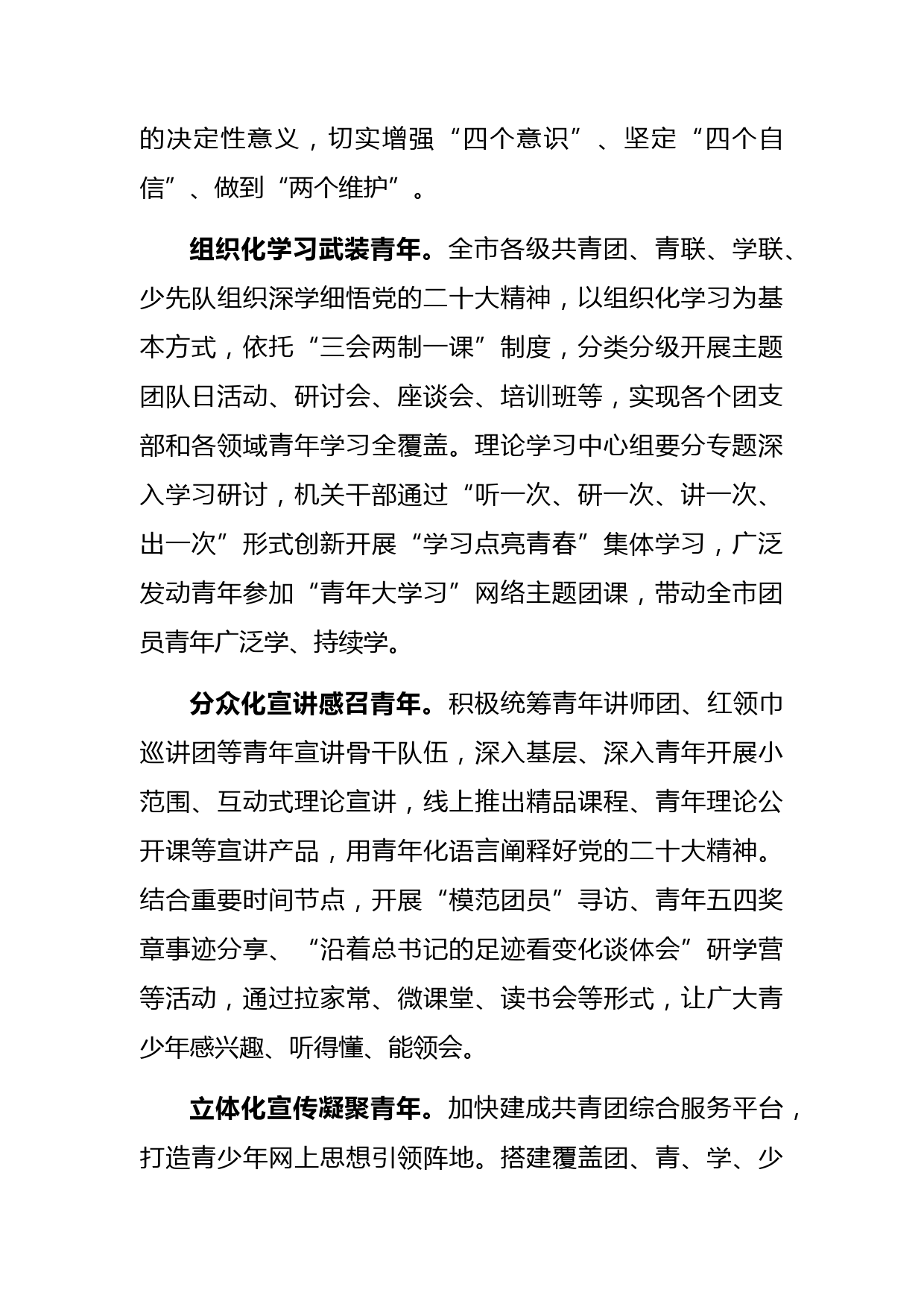 的决定性意义，切实增强“四个意识”、坚定“四个自信”、做到“两个维护”。

组织化学习武装青年。全市各级共青团、青联、学联、少先队组织深学细悟党的二十大精神，以组织化学习为基本方式，依托“三会两制一课”制度，分类分级开展主题团队日活动、研讨会、座谈会、培训班等，实现各个团支部和各领域青年学习全覆盖。理论学习中心组要分专题深入学习研讨，机关干部通过“听一次、研一次、讲一次、出一次”形式创新开展“学习点亮青春”集体学习，广泛发动青年参加“青年大学习”网络主题团课，带动全市团员青年广泛学、持续学。

分众化宣讲感召青年。积极统筹青年讲师团、红领巾巡讲团等青年宣讲骨干队伍，深入基层、深入青年开展小范围、互动式理论宣讲，线上推出精品课程、青年理论公开课等宣讲产品，用青年化语言阐释好党的二十大精神。结合重要时间节点，开展“模范团员”寻访、青年五四奖章事迹分享、“沿着总书记的足迹看变化谈体会”研学营等活动，通过拉家常、微课堂、读书会等形式，让广大青少年感兴趣、听得懂、能领会。

立体化宣传凝聚青年。加快建成共青团综合服务平台，打造青少年网上思想引领阵地。搭建覆盖团、青、学、少